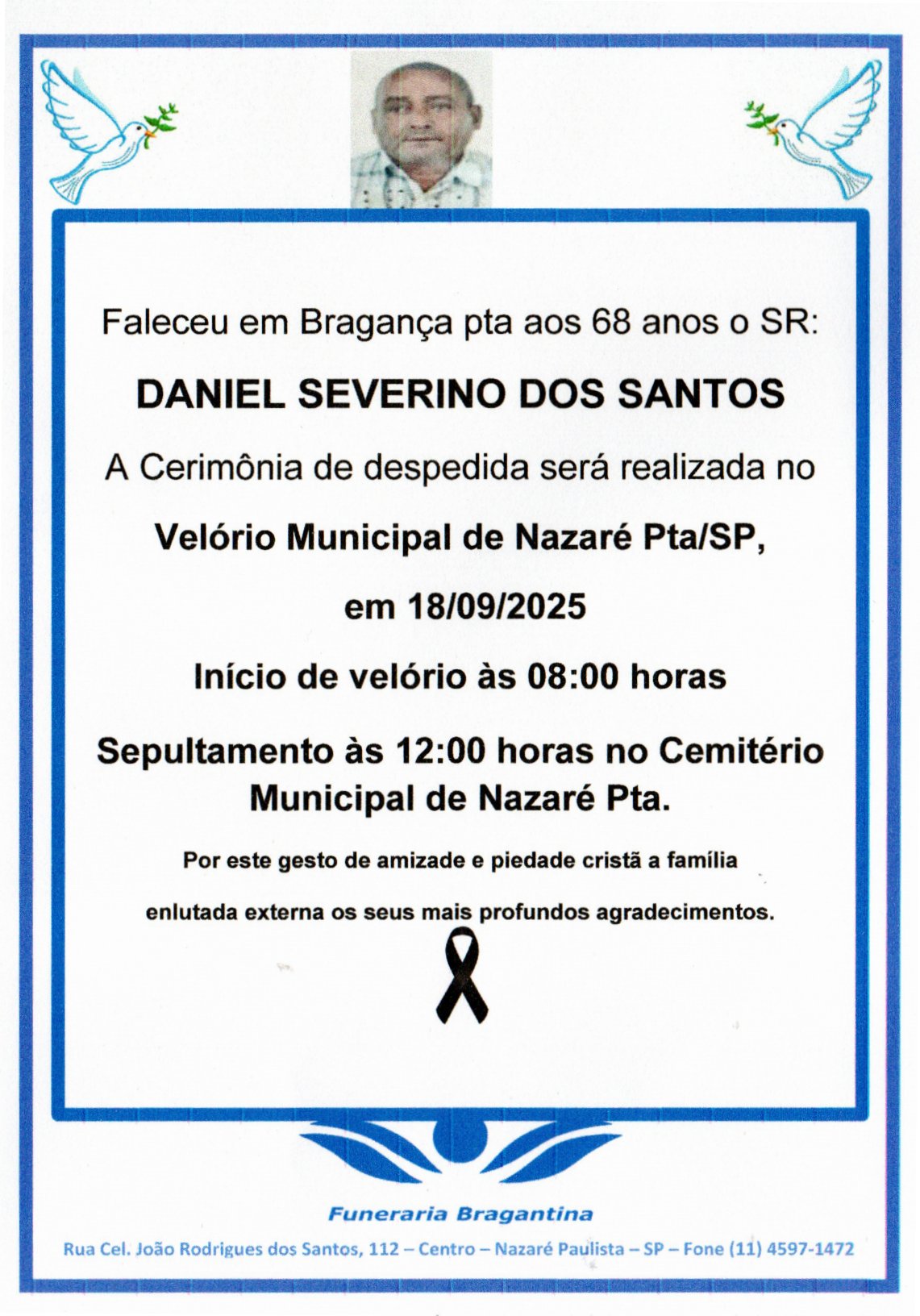 Faleceu em Bragança pta aos 68 anos o SR:

DANIEL SEVERINO DOS SANTOS

A Cerimônia de despedida será realizada no

Velório Municipal de Nazaré Pta/SP,

em 18/09/2025

Início de velório às 08:00 horas

Sepultamento às 12:00 horas no Cemitério Municipal de Nazaré Pta.

Por este gesto de amizade e piedade cristã a família enlutada externa os seus mais profundos agradecimentos.

Funeraria Bragantina

Rua Cel. João Rodrigues dos Santos, 112 – Centro – Nazaré Paulista – SP – Fone (11) 4597-1472